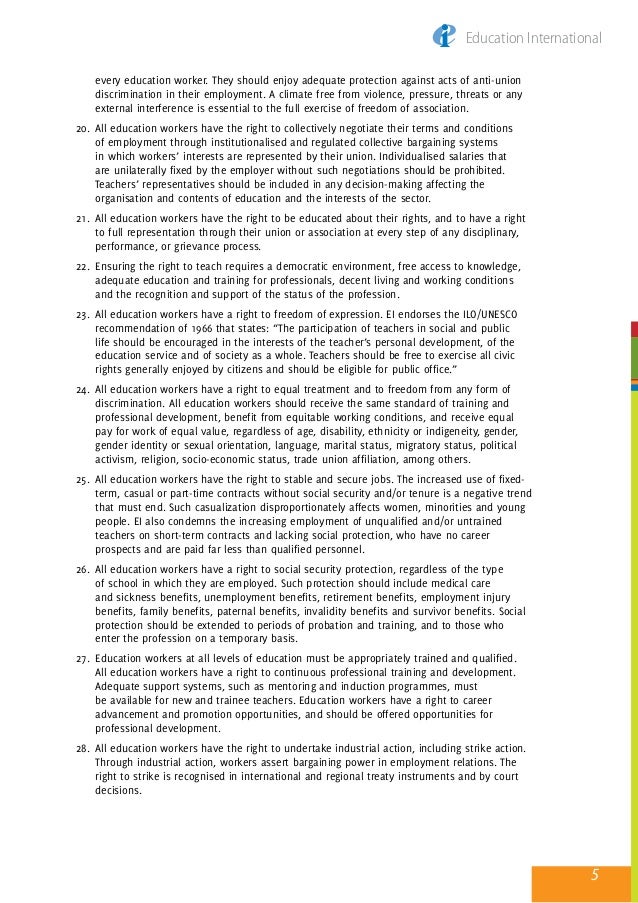 Education International

every education worker. They should enjoy adequate protection against acts of anti-union discrimination in their employment. A climate free from violence, pressure, threats or any external interference is essential to the full exercise of freedom of association.

20. All education workers have the right to collectively negotiate their terms and conditions of employment through institutionalised and regulated collective bargaining systems in which workers' interests are represented by their union. Individualised salaries that are unilaterally fixed by the employer without such negotiations should be prohibited. Teachers' representatives should be included in any decision-making affecting the organisation and contents of education and the interests of the sector.

21. All education workers have the right to be educated about their rights, and to have a right to full representation through their union or association at every step of any disciplinary, performance, or grievance process.

22. Ensuring the right to teach requires a democratic environment, free access to knowledge, adequate education and training for professionals, decent living and working conditions and the recognition and support of the status of the profession.

23. All education workers have a right to freedom of expression. EI endorses the ILO/UNESCO recommendation of 1966 that states: "The participation of teachers in social and public life should be encouraged in the interests of the teacher's personal development, of the education service and of society as a whole. Teachers should be free to exercise all civic rights generally enjoyed by citizens and should be eligible for public office."

24. All education workers have a right to equal treatment and to freedom from any form of discrimination. All education workers should receive the same standard of training and professional development, benefit from equitable working conditions, and receive equal pay for work of equal value, regardless of age, disability, ethnicity or indigeneity, gender, gender identity or sexual orientation, language, marital status, migratory status, political activism, religion, socio-economic status, trade union affiliation, among others.

25. All education workers have the right to stable and secure jobs. The increased use of fixed-term, casual or part-time contracts without social security and/or tenure is a negative trend that must end. Such casualization disproportionately affects women, minorities and young people. EI also condemns the increasing employment of unqualified and/or untrained teachers on short-term contracts and lacking social protection, who have no career prospects and are paid far less than qualified personnel.

26. All education workers have a right to social security protection, regardless of the type of school in which they are employed. Such protection should include medical care and sickness benefits, unemployment benefits, retirement benefits, employment injury benefits, family benefits, paternal benefits, invalidity benefits and survivor benefits. Social protection should be extended to periods of probation and training, and to those who enter the profession on a temporary basis.

27. Education workers at all levels of education must be appropriately trained and qualified. All education workers have a right to continuous professional training and development. Adequate support systems, such as mentoring and induction programmes, must be available for new and trainee teachers. Education workers have a right to career advancement and promotion opportunities, and should be offered opportunities for professional development.

28. All education workers have the right to undertake industrial action, including strike action. Through industrial action, workers assert bargaining power in employment relations. The right to strike is recognised in international and regional treaty instruments and by court decisions.

5